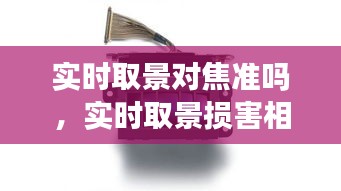 实时取景对焦准吗，实时取景损害相